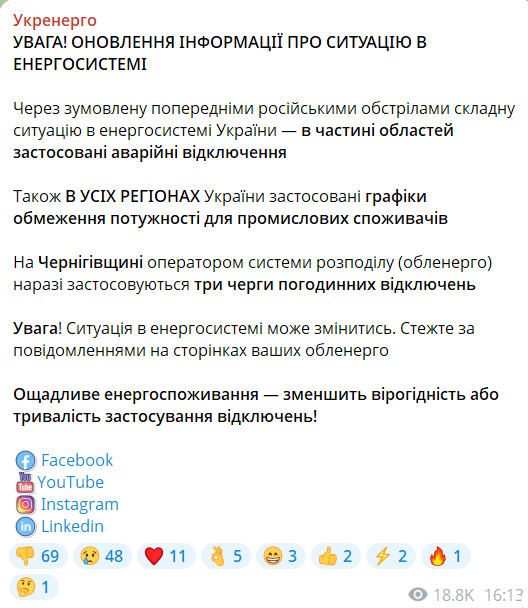 Укренерго
УВАГА! ОНОВЛЕННЯ ІНФОРМАЦІЇ ПРО СИТУАЦІЮ В ЕНЕРГОСИСТЕМІ

Через зумовлену попередніми російськими обстрілами складну ситуацію в енергосистемі України — в частині областей застосовані аварійні відключення

Також В УСІХ РЕГІОНАХ України застосовані графіки обмеження потужності для промислових споживачів

На Чернігівщині оператором системи розподілу (обленерго) наразі застосовуються три черги погодинних відключень

Увага! Ситуація в енергосистемі може змінитись. Стежте за повідомленнями на сторінках ваших обленерго

Ощадливе енергоспоживання — зменшить вірогідність або тривалість застосування відключень!

Facebook
YouTube
Instagram
Linkedin

69 48 11 5 3 2 2 1
1
18.8K 16:13